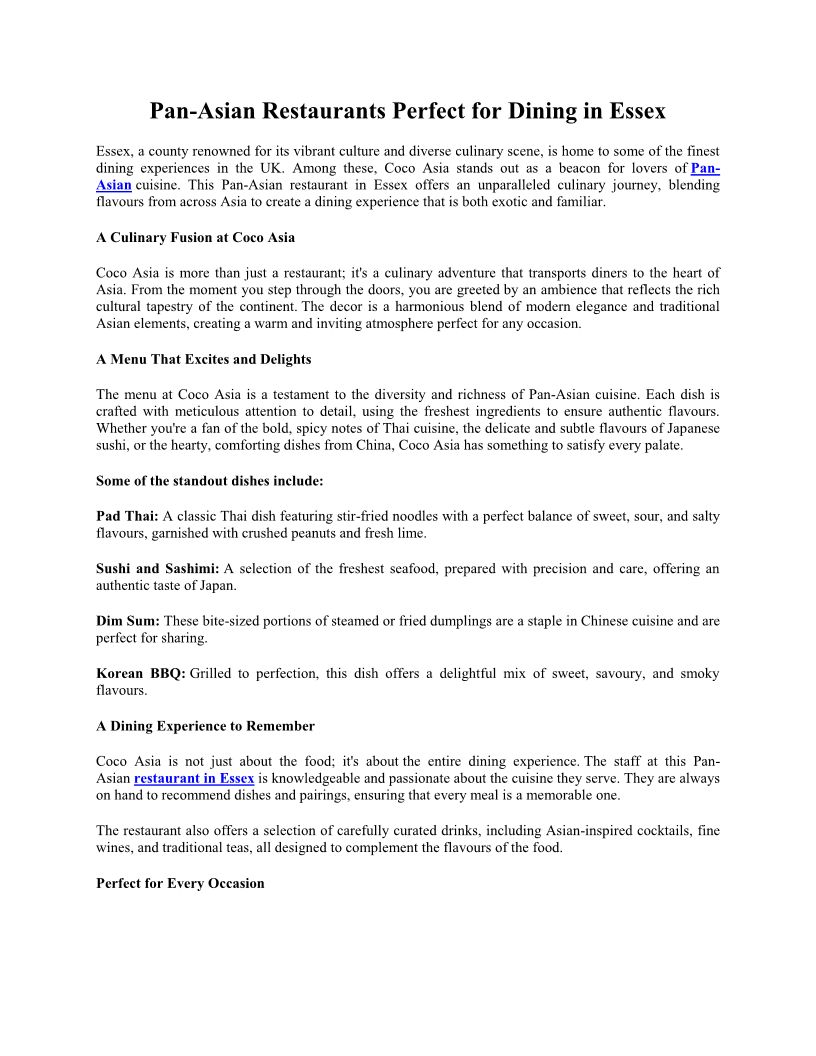 Pan-Asian Restaurants Perfect for Dining in Essex

Essex, a county renowned for its vibrant culture and diverse culinary scene, is home to some of the finest dining experiences in the UK. Among these, Coco Asia stands out as a beacon for lovers of Pan-Asian cuisine. This Pan-Asian restaurant in Essex offers an unparalleled culinary journey, blending flavours from across Asia to create a dining experience that is both exotic and familiar.

A Culinary Fusion at Coco Asia

Coco Asia is more than just a restaurant; it's a culinary adventure that transports diners to the heart of Asia. From the moment you step through the doors, you are greeted by an ambience that reflects the rich cultural tapestry of the continent. The decor is a harmonious blend of modern elegance and traditional Asian elements, creating a warm and inviting atmosphere perfect for any occasion.

A Menu That Excites and Delights

The menu at Coco Asia is a testament to the diversity and richness of Pan-Asian cuisine. Each dish is crafted with meticulous attention to detail, using the freshest ingredients to ensure authentic flavours. Whether you're a fan of the bold, spicy notes of Thai cuisine, the delicate and subtle flavours of Japanese sushi, or the hearty, comforting dishes from China, Coco Asia has something to satisfy every palate.

Some of the standout dishes include:

Pad Thai: A classic Thai dish featuring stir-fried noodles with a perfect balance of sweet, sour, and salty flavours, garnished with crushed peanuts and fresh lime.

Sushi and Sashimi: A selection of the freshest seafood, prepared with precision and care, offering an authentic taste of Japan.

Dim Sum: These bite-sized portions of steamed or fried dumplings are a staple in Chinese cuisine and are perfect for sharing.

Korean BBQ: Grilled to perfection, this dish offers a delightful mix of sweet, savoury, and smoky flavours.

A Dining Experience to Remember

Coco Asia is not just about the food; it's about the entire dining experience. The staff at this Pan-Asian restaurant in Essex is knowledgeable and passionate about the cuisine they serve. They are always on hand to recommend dishes and pairings, ensuring that every meal is a memorable one.

The restaurant also offers a selection of carefully curated drinks, including Asian-inspired cocktails, fine wines, and traditional teas, all designed to complement the flavours of the food.

Perfect for Every Occasion